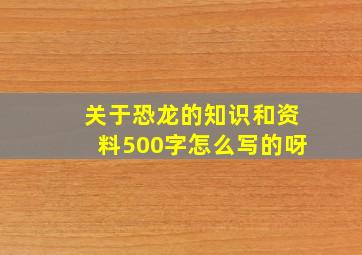 关于恐龙的知识和资料500字怎么写的呀